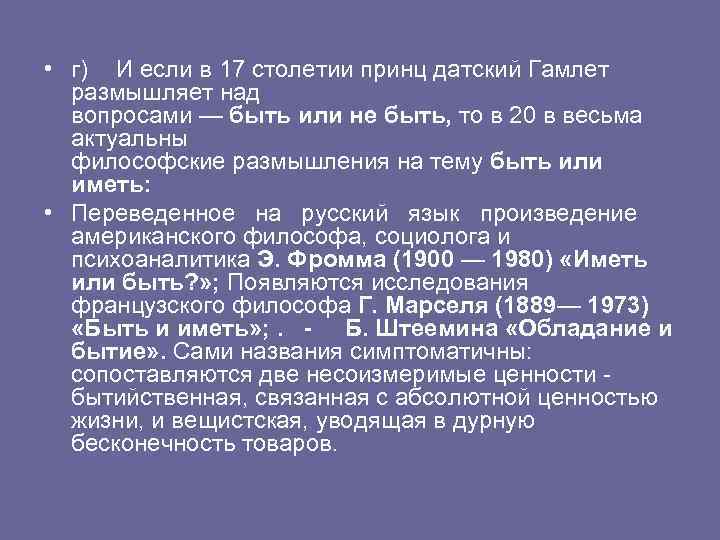 • г) И если в 17 столетии принц датский Гамлет размышляет над вопросами — быть или не быть, то в 20 в весьма актуальны философские размышления на тему быть или иметь:

• Переведенное на русский язык произведение американского философа, социолога и психоаналитика Э. Фромма (1900 — 1980) «Иметь или быть?»; Появляются исследования французского философа Г. Марселя (1889— 1973) «Быть и иметь»; . - Б. Штеемина «Обладание и бытие». Сами названия симптоматичны: сопоставляются две несоизмеримые ценности - бытийственная, связанная с абсолютной ценностью жизни, и вещистская, уводящая в дурную бесконечность товаров.